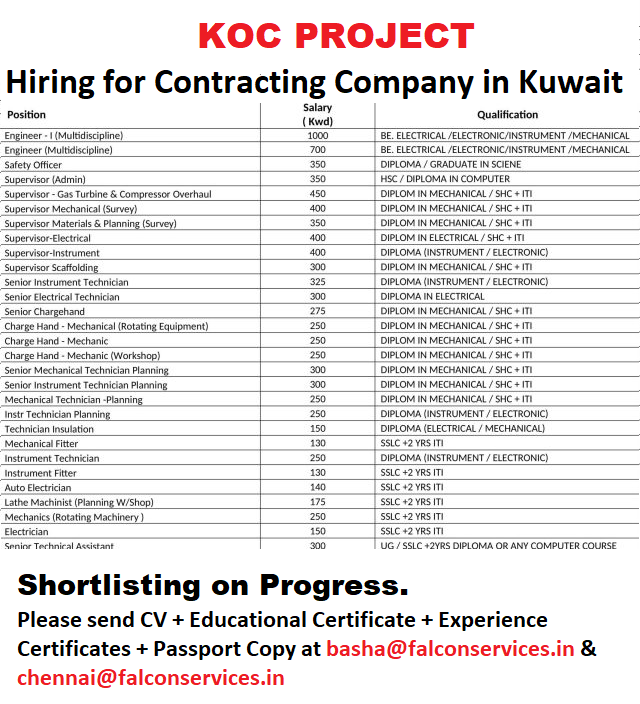 KOC PROJECT

Hiring for Contracting Company in Kuwait

| Position | Salary ( Kwd) | Qualification |
|---|---|---|
| Engineer - I (Multidiscipline) | 1000 | BE. ELECTRICAL /ELECTRONIC/INSTRUMENT /MECHANICAL |
| Engineer (Multidiscipline) | 700 | BE. ELECTRICAL /ELECTRONIC/INSTRUMENT /MECHANICAL |
| Safety Officer | 350 | DIPLOMA / GRADUATE IN SCIENE |
| Supervisor (Admin) | 350 | HSC / DIPLOMA IN COMPUTER |
| Supervisor - Gas Turbine & Compressor Overhaul | 450 | DIPLOM IN MECHANICAL / SHC + ITI |
| Supervisor Mechanical (Survey) | 400 | DIPLOM IN MECHANICAL / SHC + ITI |
| Supervisor Materials & Planning (Survey) | 350 | DIPLOM IN MECHANICAL / SHC + ITI |
| Supervisor-Electrical | 400 | DIPLOM IN ELECTRICAL / SHC + ITI |
| Supervisor-Instrument | 400 | DIPLOMA (INSTRUMENT / ELECTRONIC) |
| Supervisor Scaffolding | 300 | DIPLOM IN MECHANICAL / SHC + ITI |
| Senior Instrument Technician | 325 | DIPLOMA (INSTRUMENT / ELECTRONIC) |
| Senior Electrical Technician | 300 | DIPLOMA IN ELECTRICAL |
| Senior Chargehand | 275 | DIPLOM IN MECHANICAL / SHC + ITI |
| Charge Hand - Mechanical (Rotating Equipment) | 250 | DIPLOM IN MECHANICAL / SHC + ITI |
| Charge Hand - Mechanic | 250 | DIPLOM IN MECHANICAL / SHC + ITI |
| Charge Hand - Mechanic (Workshop) | 250 | DIPLOM IN MECHANICAL / SHC + ITI |
| Senior Mechanical Technician Planning | 300 | DIPLOM IN MECHANICAL / SHC + ITI |
| Senior Instrument Technician Planning | 300 | DIPLOM IN MECHANICAL / SHC + ITI |
| Mechanical Technician -Planning | 250 | DIPLOM IN MECHANICAL / SHC + ITI |
| Instr Technician Planning | 250 | DIPLOMA (INSTRUMENT / ELECTRONIC) |
| Technician Insulation | 150 | DIPLOMA (ELECTRICAL / MECHANICAL) |
| Mechanical Fitter | 130 | SSLC +2 YRS ITI |
| Instrument Technician | 250 | DIPLOMA (INSTRUMENT / ELECTRONIC) |
| Instrument Fitter | 130 | SSLC +2 YRS ITI |
| Auto Electrician | 140 | SSLC +2 YRS ITI |
| Lathe Machinist (Planning W/Shop) | 175 | SSLC +2 YRS ITI |
| Mechanics (Rotating Machinery ) | 250 | SSLC +2 YRS ITI |
| Electrician | 150 | SSLC +2 YRS ITI |
| Senior Technical Assistant | 300 | UG / SSLC +2YRS DIPLOMA OR ANY COMPUTER COURSE |

Shortlisting on Progress.

Please send CV + Educational Certificate + Experience Certificates + Passport Copy at basha@falconservices.in & chennai@falconservices.in